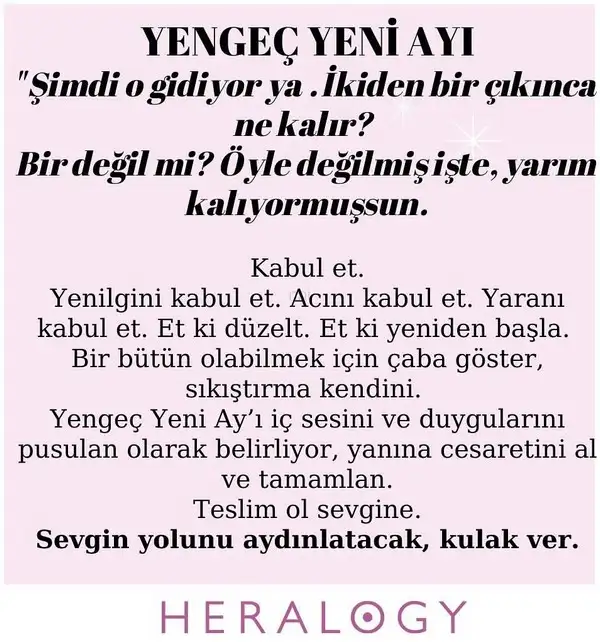 YENGEÇ YENİ AYI

"Şimdi o gidiyor ya . İkiden bir çıkınca ne kalır?
Bir değil mi? Öyle değilmiş işte, yarım kalıyormuşsun.

Kabul et.
Yenilgini kabul et. Acını kabul et. Yaranı kabul et. Et ki düzelt. Et ki yeniden başla.
Bir bütün olabilmek için çaba göster, sıkıştırma kendini.
Yengeç Yeni Ay'ı iç sesini ve duygularını pusulan olarak belirliyor, yanına cesaretini al ve tamamlan.
Teslim ol sevgine.
Sevgin yolunu aydınlatacak, kulak ver.

HERALOGY